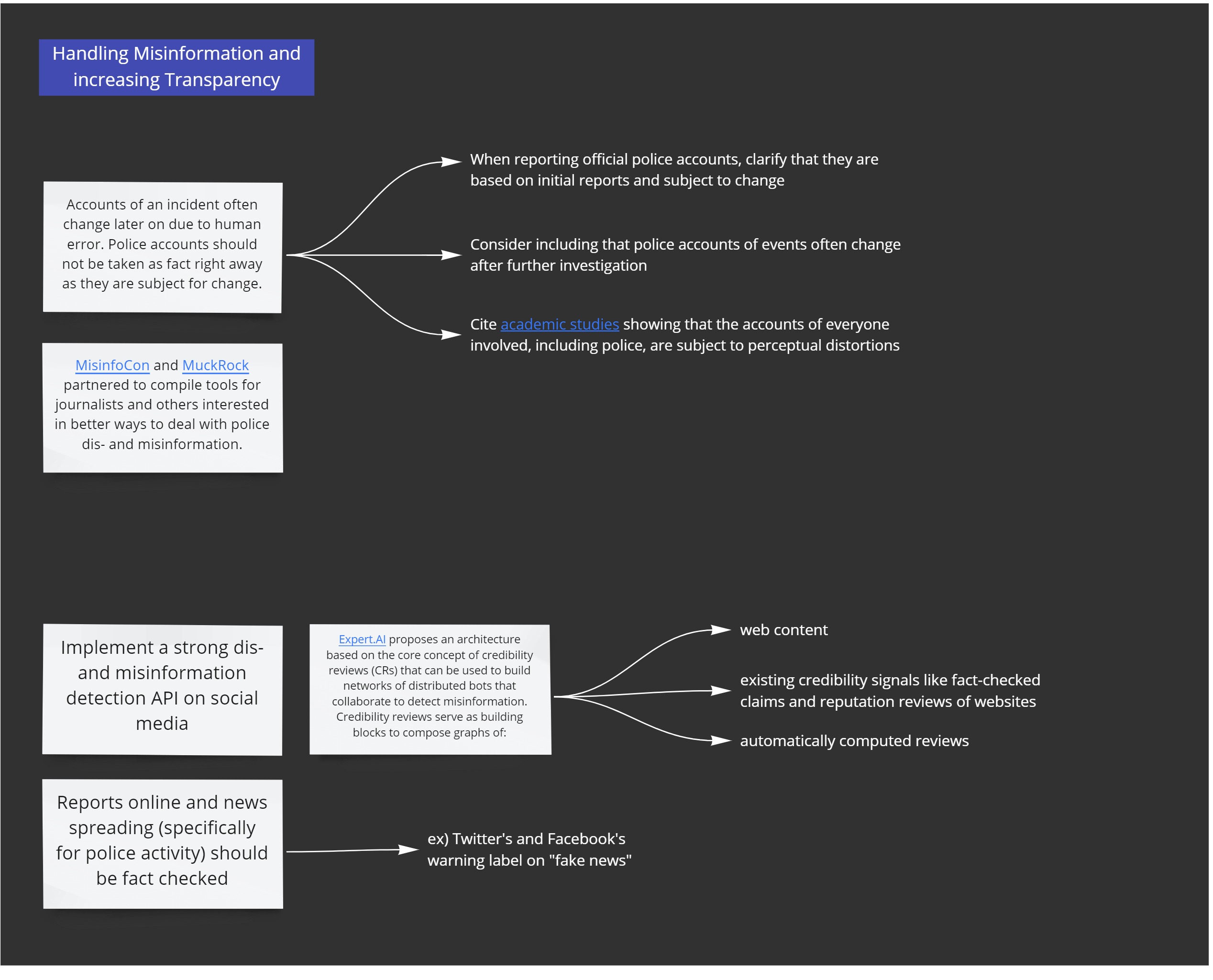 Handling Misinformation and increasing Transparency

Accounts of an incident often change later on due to human error. Police accounts should not be taken as fact right away as they are subject for change.

When reporting official police accounts, clarify that they are based on initial reports and subject to change

Consider including that police accounts of events often change after further investigation

Cite academic studies showing that the accounts of everyone involved, including police, are subject to perceptual distortions

MisinfoCon and MuckRock partnered to compile tools for journalists and others interested in better ways to deal with police dis- and misinformation.

Implement a strong dis- and misinformation detection API on social media

Expert.AI proposes an architecture based on the core concept of credibility reviews (CRs) that can be used to build networks of distributed bots that collaborate to detect misinformation. Credibility reviews serve as building blocks to compose graphs of:

web content

existing credibility signals like fact-checked claims and reputation reviews of websites

automatically computed reviews

Reports online and news spreading (specifically for police activity) should be fact checked

ex) Twitter's and Facebook's warning label on "fake news"